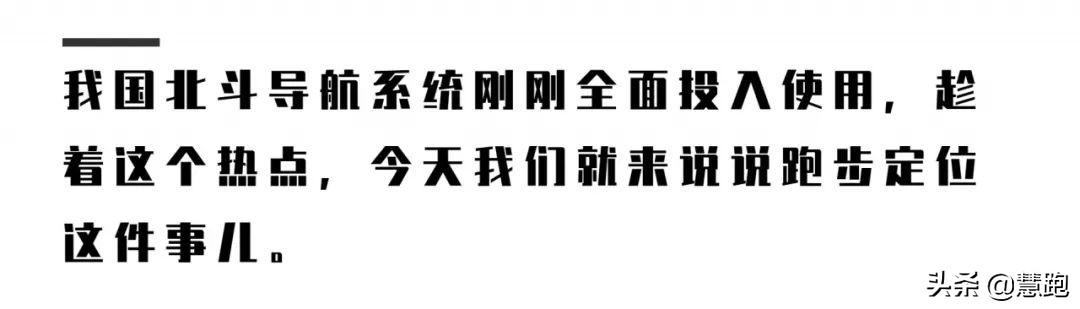 我国北斗导航系统刚刚全面投入使用，趁着这个热点，今天我们就来说说跑步定位这件事儿。

头条 @慧跑